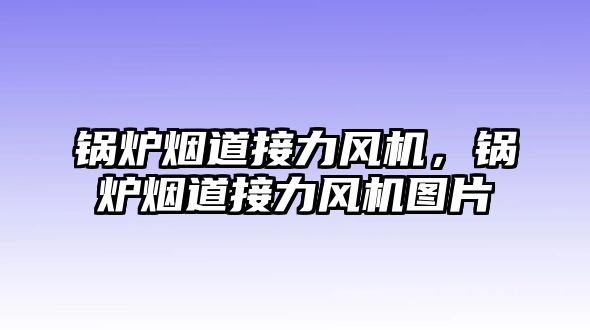 锅炉烟道接力风机，锅炉烟道接力风机图片